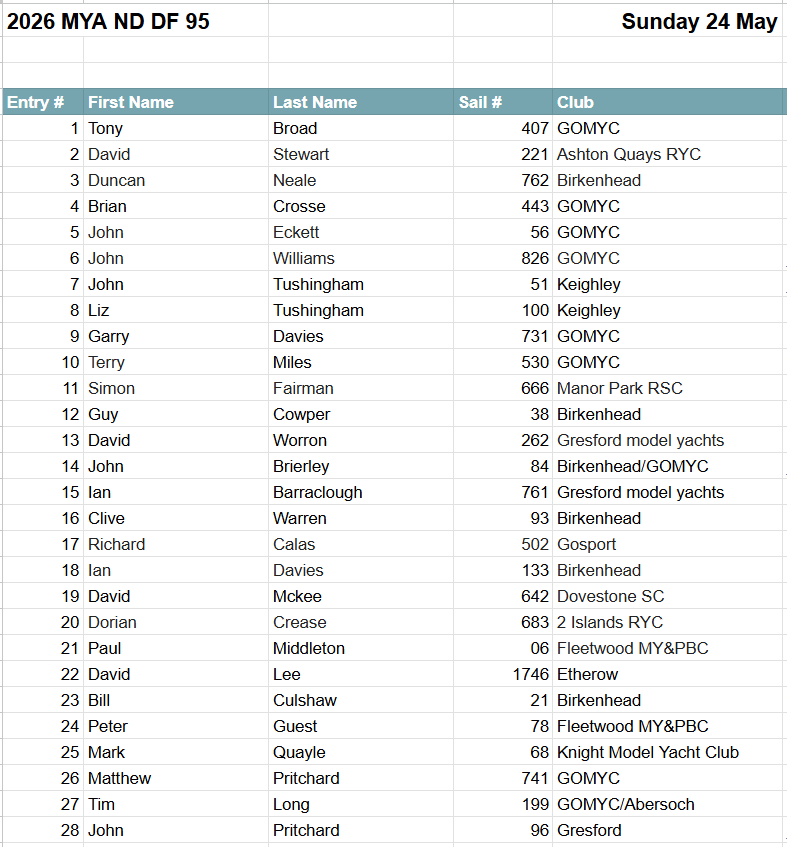 2026 MYA ND DF 95

Sunday 24 May

| Entry # | First Name | Last Name | Sail # | Club |
|---|---|---|---|---|
| 1 | Tony | Broad | 407 | GOMYC |
| 2 | David | Stewart | 221 | Ashton Quays RYC |
| 3 | Duncan | Neale | 762 | Birkenhead |
| 4 | Brian | Crosse | 443 | GOMYC |
| 5 | John | Eckett | 56 | GOMYC |
| 6 | John | Williams | 826 | GOMYC |
| 7 | John | Tushingham | 51 | Keighley |
| 8 | Liz | Tushingham | 100 | Keighley |
| 9 | Garry | Davies | 731 | GOMYC |
| 10 | Terry | Miles | 530 | GOMYC |
| 11 | Simon | Fairman | 666 | Manor Park RSC |
| 12 | Guy | Cowper | 38 | Birkenhead |
| 13 | David | Worron | 262 | Gresford model yachts |
| 14 | John | Brierley | 84 | Birkenhead/GOMYC |
| 15 | Ian | Barraclough | 761 | Gresford model yachts |
| 16 | Clive | Warren | 93 | Birkenhead |
| 17 | Richard | Calas | 502 | Gosport |
| 18 | Ian | Davies | 133 | Birkenhead |
| 19 | David | Mckee | 642 | Dovestone SC |
| 20 | Dorian | Crease | 683 | 2 Islands RYC |
| 21 | Paul | Middleton | 06 | Fleetwood MY&PBC |
| 22 | David | Lee | 1746 | Etherow |
| 23 | Bill | Culshaw | 21 | Birkenhead |
| 24 | Peter | Guest | 78 | Fleetwood MY&PBC |
| 25 | Mark | Quayle | 68 | Knight Model Yacht Club |
| 26 | Matthew | Pritchard | 741 | GOMYC |
| 27 | Tim | Long | 199 | GOMYC/Abersoch |
| 28 | John | Pritchard | 96 | Gresford |